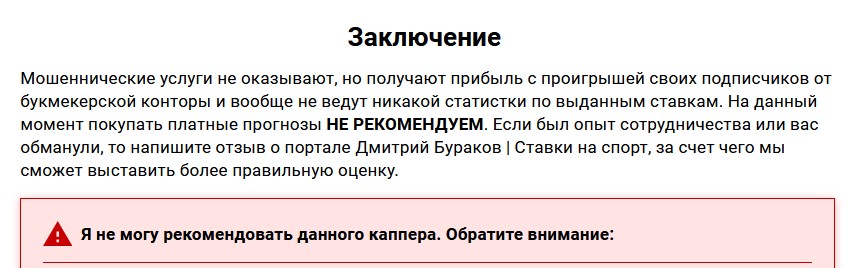 Заключение

Мошеннические услуги не оказывают, но получают прибыль с проигрышей своих подписчиков от букмекерской конторы и вообще не ведут никакой статистки по выданным ставкам. На данный момент покупать платные прогнозы НЕ РЕКОМЕНДУЕМ. Если был опыт сотрудничества или вас обманули, то напишите отзыв о портале Дмитрий Бураков | Ставки на спорт, за счет чего мы сможет выставить более правильную оценку.

Я не могу рекомендовать данного каппера. Обратите внимание: